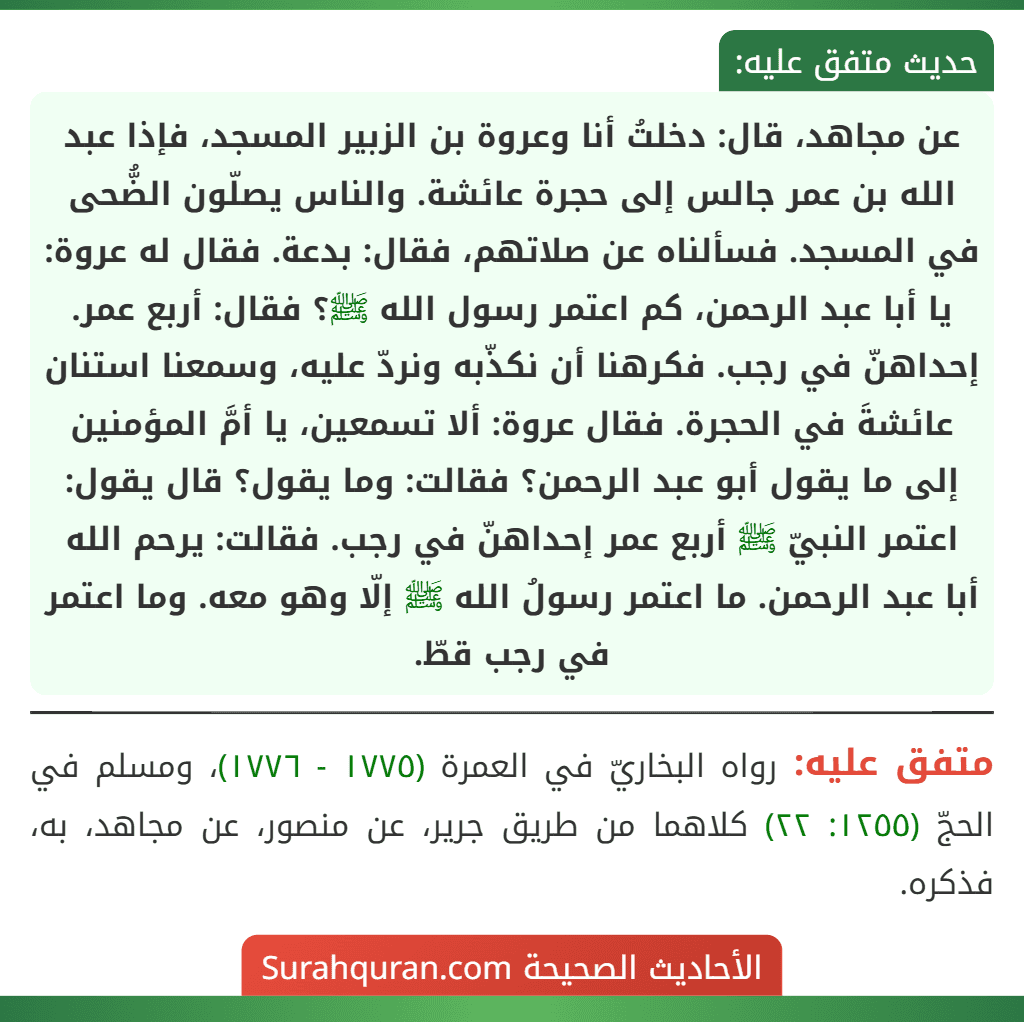 حديث متفق عليه:

عن مجاهد، قال: دخلتُ أنا وعروة بن الزبير المسجد، فإذا عبد الله بن عمر جالس إلى حجرة عائشة. والناس يصلّون الضُّحى في المسجد. فسألناه عن صلاتهم، فقال: بدعة. فقال له عروة: يا أبا عبد الرحمن، كم اعتمر رسول الله ﷺ؟ فقال: أربع عمر. إحداهنّ في رجب. فكرهنا أن نكذّبه ونردّ عليه، وسمعنا استنان عائشةَ في الحجرة. فقال عروة: ألا تسمعين، يا أمَّ المؤمنين إلى ما يقول أبو عبد الرحمن؟ فقالت: وما يقول؟ قال يقول: اعتمر النبيّ ﷺ أربع عمر إحداهنّ في رجب. فقالت: يرحم الله أبا عبد الرحمن. ما اعتمر رسولُ الله ﷺ إلّا وهو معه. وما اعتمر في رجب قطّ.

متفق عليه: رواه البخاريّ في العمرة (١٧٧٥ - ١٧٧٦)، ومسلم في الحجّ (١٢٥٥: ٢٢) كلاهما من طريق جرير، عن منصور، عن مجاهد، به، فذكره.

الأحاديث الصحيحة Surahquran.com